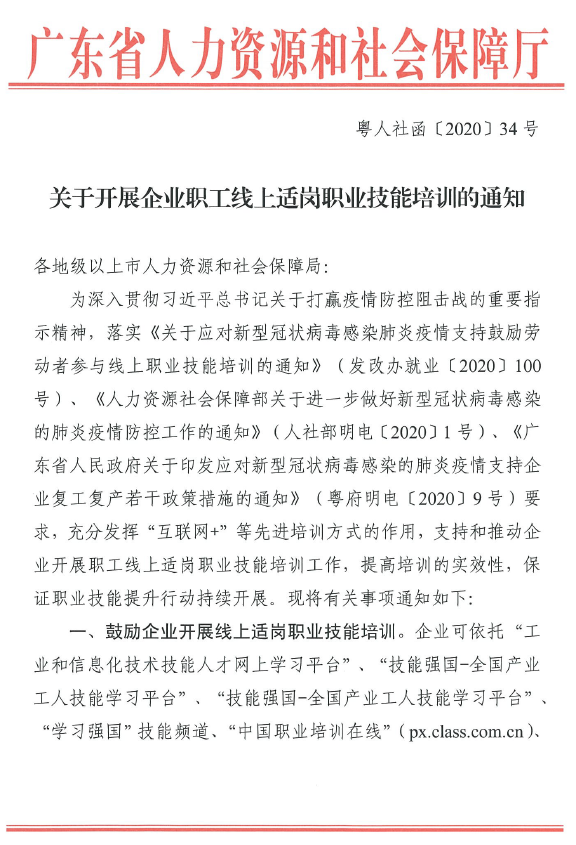 广东省人力资源和社会保障厅

粤人社函〔2020〕34号

关于开展企业职工线上适岗职业技能培训的通知

各地级以上市人力资源和社会保障局：

为深入贯彻习近平总书记关于打赢疫情防控阻击战的重要指示精神，落实《关于应对新型冠状病毒感染肺炎疫情支持鼓励劳动者参与线上职业技能培训的通知》（发改办就业〔2020〕100号）、《人力资源社会保障部关于进一步做好新型冠状病毒感染的肺炎疫情防控工作的通知》（人社部明电〔2020〕1号）、《广东省人民政府关于印发应对新型冠状病毒感染的肺炎疫情支持企业复工复产若干政策措施的通知》（粤府明电〔2020〕9号）要求，充分发挥“互联网+”等先进培训方式的作用，支持和推动企业开展职工线上适岗职业技能培训工作，提高培训的实效性，保证职业技能提升行动持续开展。现将有关事项通知如下：

一、鼓励企业开展线上适岗职业技能培训。企业可依托“工业和信息化技术技能人才网上学习平台”、“技能强国-全国产业工人技能学习平台”、“技能强国-全国产业工人技能学习平台”、“学习强国”技能频道、“中国职业培训在线”（px.class.com.cn）、